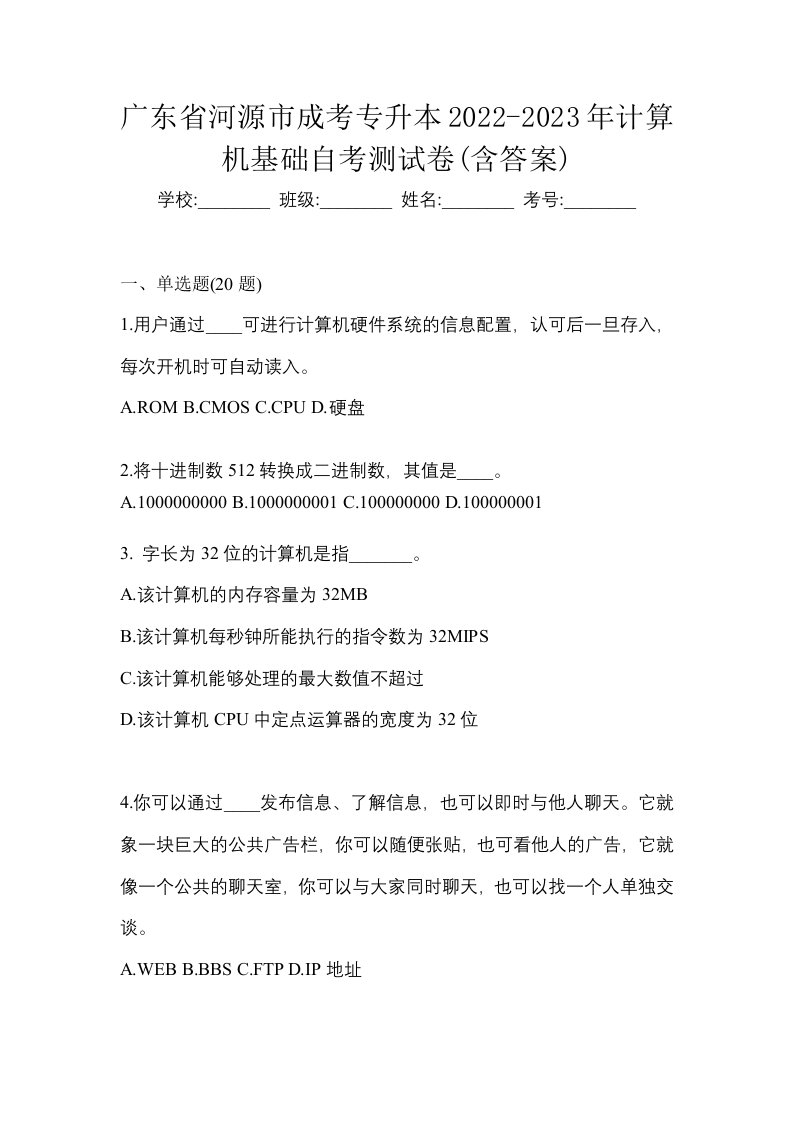 广东省河源市成考专升本2022-2023年计算机基础自考测试卷(含答案)

学校:________ 班级:________ 姓名:________ 考号:________

一、单选题(20 题)

1.用户通过____可进行计算机硬件系统的信息配置，认可后一旦存入，每次开机时可自动读入。

A.ROM B.CMOS C.CPU D.硬盘

2.将十进制数 512 转换成二进制数，其值是____。

A.1000000000 B.1000000001 C.100000000 D.100000001

3. 字长为 32 位的计算机是指_______。

A.该计算机的内存容量为 32MB

B.该计算机每秒钟所能执行的指令数为 32MIPS

C.该计算机能够处理的最大数值不超过

D.该计算机 CPU 中定点运算器的宽度为 32 位

4.你可以通过____发布信息、了解信息，也可以即时与他人聊天。它就象一块巨大的公共广告栏，你可以随便张贴，也可看他人的广告，它就像一个公共的聊天室，你可以与大家同时聊天，也可以找一个人单独交谈。

A.WEB B.BBS C.FTP D.IP 地址